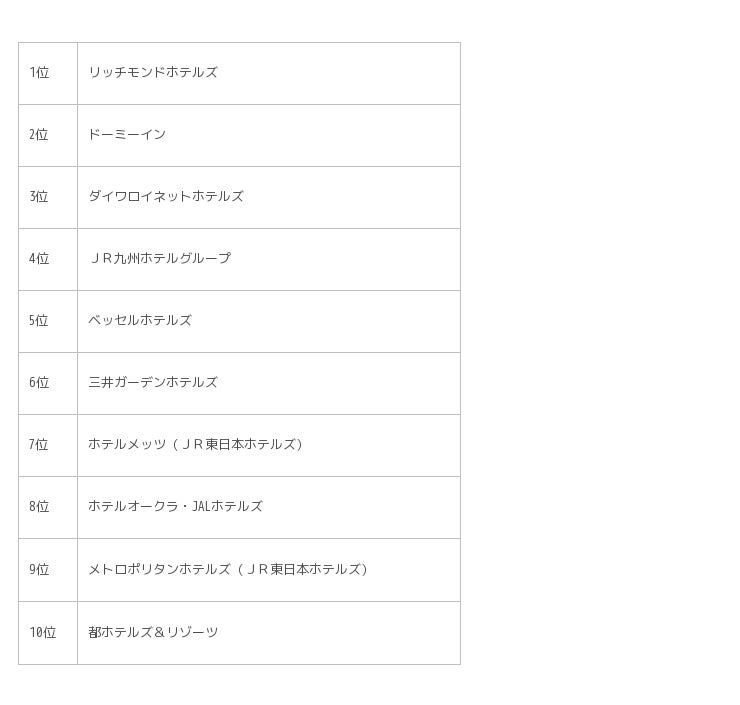 | 1位 | リッチモンドホテルズ |
|---|---|
| 2位 | ドーミーイン |
| 3位 | ダイワロイネットホテルズ |
| 4位 | ＪＲ九州ホテルグループ |
| 5位 | ベッセルホテルズ |
| 6位 | 三井ガーデンホテルズ |
| 7位 | ホテルメッツ（ＪＲ東日本ホテルズ） |
| 8位 | ホテルオークラ・JALホテルズ |
| 9位 | メトロポリタンホテルズ（ＪＲ東日本ホテルズ） |
| 10位 | 都ホテルズ＆リゾーツ |